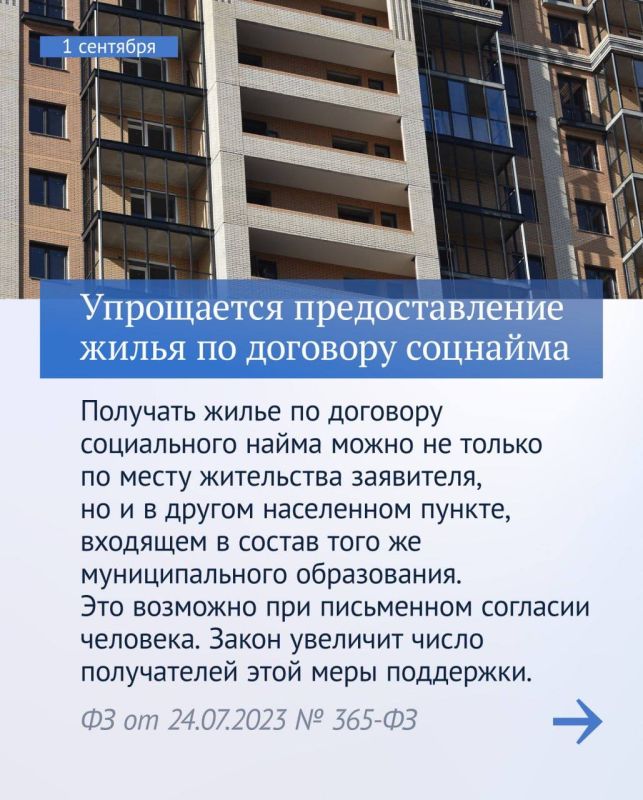 1 сентября

Упрощается предоставление жилья по договору соцнайма

Получать жилье по договору социального найма можно не только по месту жительства заявителя, но и в другом населенном пункте, входящем в состав того же муниципального образования. Это возможно при письменном согласии человека. Закон увеличит число получателей этой меры поддержки.

ФЗ от 24.07.2023 № 365-ФЗ